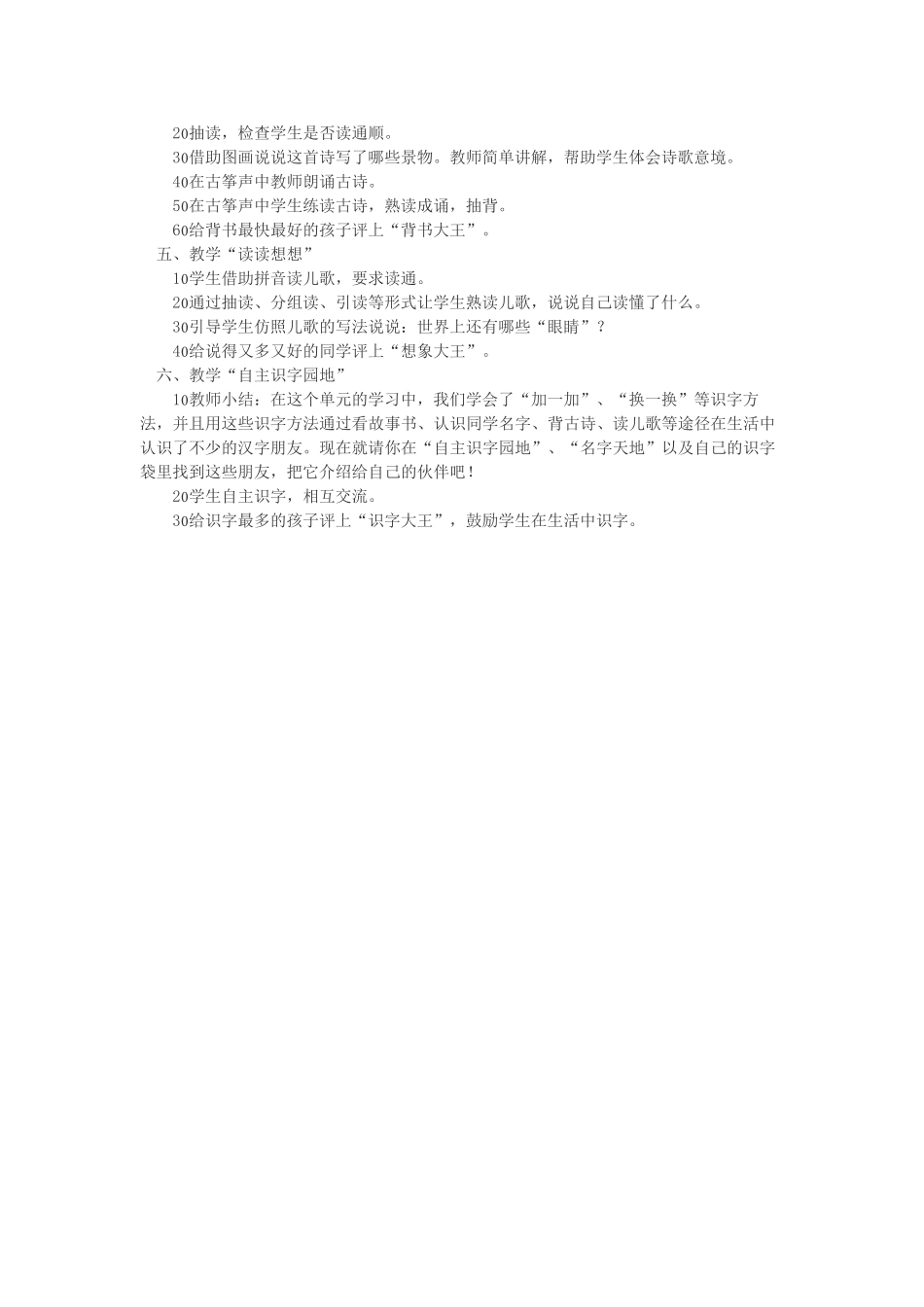 20抽读，检查学生是否读通顺。

30借助图画说说这首诗写了哪些景物。教师简单讲解，帮助学生体会诗歌意境。

40在古筝声中教师朗诵古诗。

50在古筝声中学生练读古诗，熟读成诵，抽背。

60给背书最快最好的孩子评上“背书大王”。

五、教学“读读想想”

10学生借助拼音读儿歌，要求读通。

20通过抽读、分组读、引读等形式让学生熟读儿歌，说说自己读懂了什么。

30引导学生仿照儿歌的写法说说：世界上还有哪些“眼睛”？

40给说得又多又好的同学评上“想象大王”。

六、教学“自主识字园地”

10教师小结：在这个单元的学习中，我们学会了“加一加”、“换一换”等识字方法，并且用这些识字方法通过看故事书、认识同学名字、背古诗、读儿歌等途径在生活中认识了不少的汉字朋友。现在就请你在“自主识字园地”、“名字天地”以及自己的识字袋里找到这些朋友，把它介绍给自己的伙伴吧！

20学生自主识字，相互交流。

30给识字最多的孩子评上“识字大王”，鼓励学生在生活中识字。